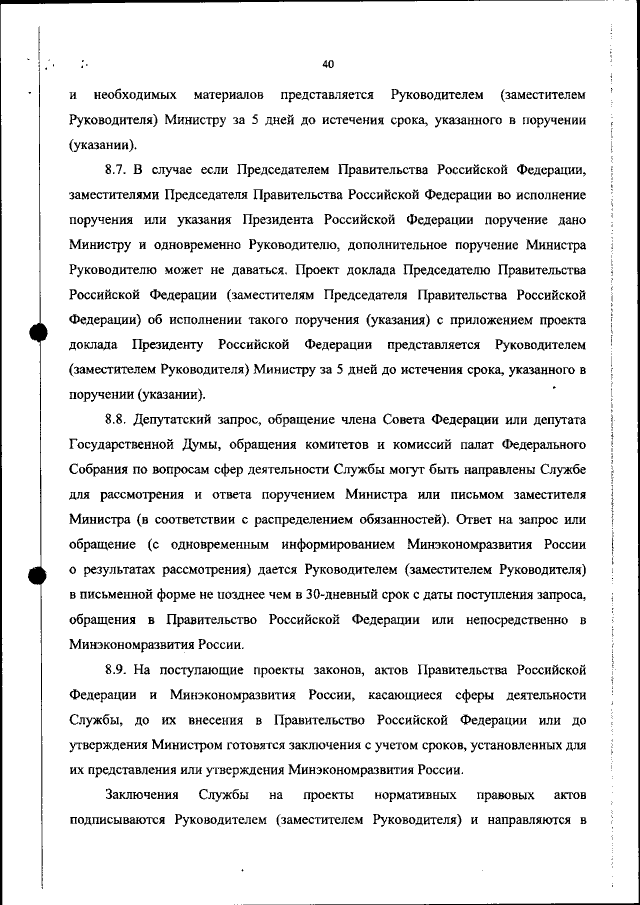 40

и необходимых материалов представляется Руководителем (заместителем Руководителя) Министру за 5 дней до истечения срока, указанного в поручении (указании).

8.7. В случае если Председателем Правительства Российской Федерации, заместителями Председателя Правительства Российской Федерации во исполнение поручения или указания Президента Российской Федерации поручение дано Министру и одновременно Руководителю, дополнительное поручение Министра Руководителю может не даваться. Проект доклада Председателю Правительства Российской Федерации (заместителям Председателя Правительства Российской Федерации) об исполнении такого поручения (указания) с приложением проекта доклада Президенту Российской Федерации представляется Руководителем (заместителем Руководителя) Министру за 5 дней до истечения срока, указанного в поручении (указании).

8.8. Депутатский запрос, обращение члена Совета Федерации или депутата Государственной Думы, обращения комитетов и комиссий палат Федерального Собрания по вопросам сфер деятельности Службы могут быть направлены Службе для рассмотрения и ответа поручением Министра или письмом заместителя Министра (в соответствии с распределением обязанностей). Ответ на запрос или обращение (с одновременным информированием Минэкономразвития России о результатах рассмотрения) дается Руководителем (заместителем Руководителя) в письменной форме не позднее чем в 30-дневный срок с даты поступления запроса, обращения в Правительство Российской Федерации или непосредственно в Минэкономразвития России.

8.9. На поступающие проекты законов, актов Правительства Российской Федерации и Минэкономразвития России, касающиеся сферы деятельности Службы, до их внесения в Правительство Российской Федерации или до утверждения Министром готовятся заключения с учетом сроков, установленных для их представления или утверждения Минэкономразвития России.

Заключения Службы на проекты нормативных правовых актов подписываются Руководителем (заместителем Руководителя) и направляются в